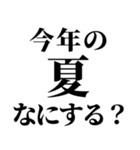 今年の
夏
なにする？